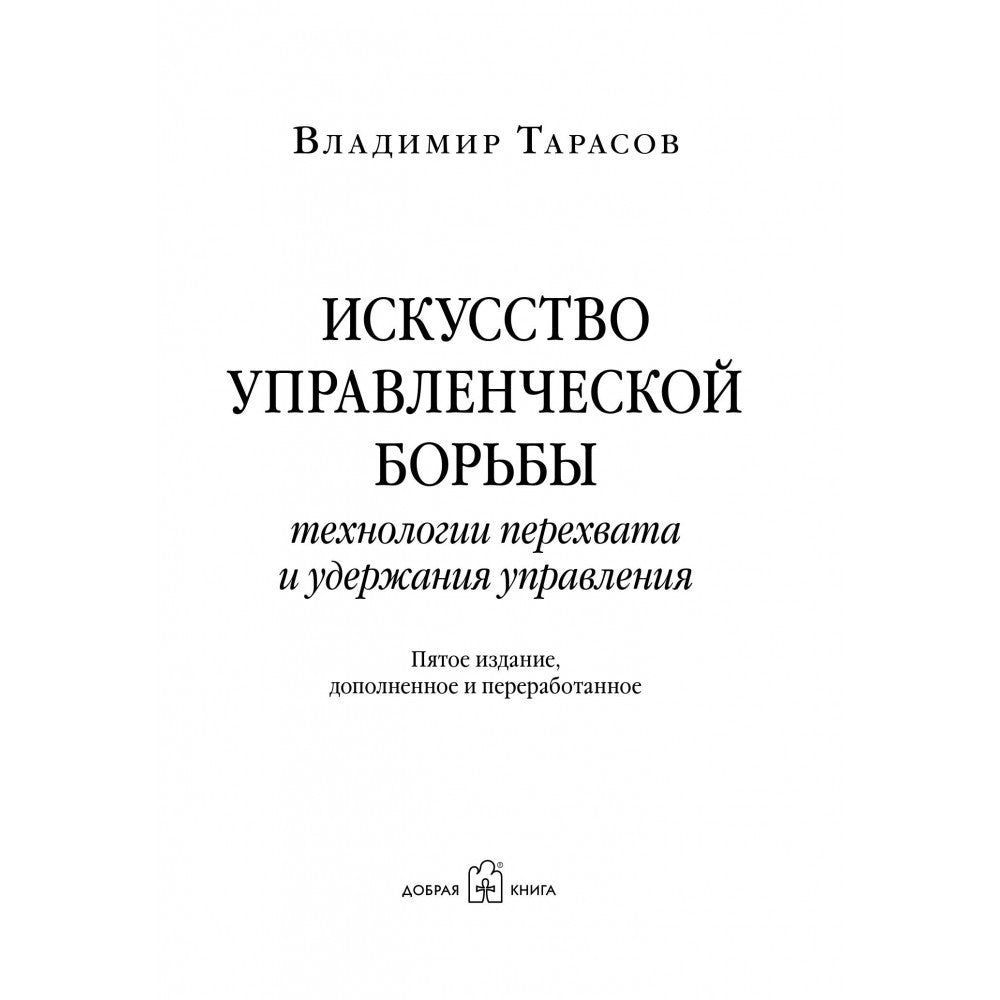 Владимир Тарасов

ИСКУССТВО УПРАВЛЕНЧЕСКОЙ БОРЬБЫ

технологии перехвата и удержания управления

Пятое издание, дополненное и переработанное

ДОБРАЯ КНИГА